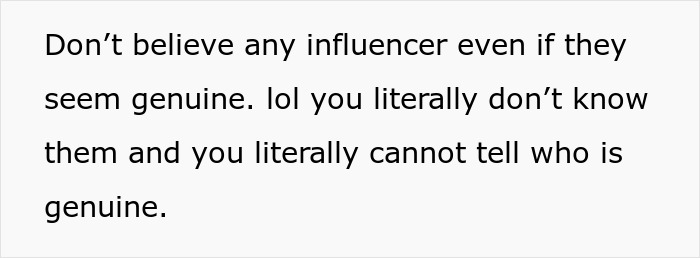 Don’t believe any influencer even if they seem genuine. lol you literally don’t know them and you literally cannot tell who is genuine.